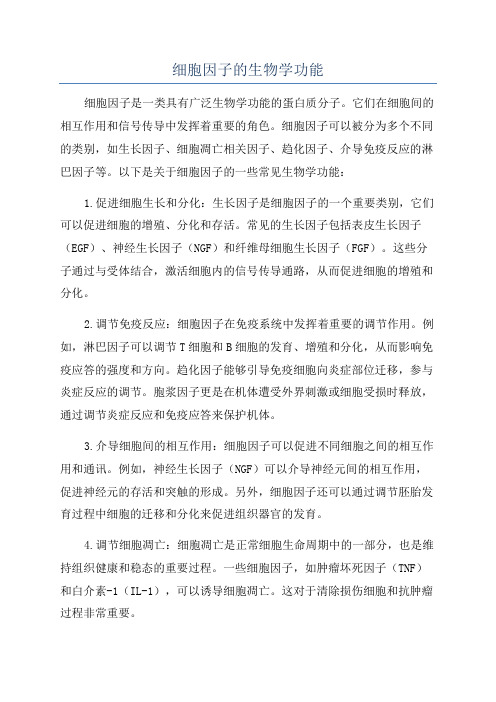 细胞因子的生物学功能

细胞因子是一类具有广泛生物学功能的蛋白质分子。它们在细胞间的相互作用和信号传导中发挥着重要的角色。细胞因子可以被分为多个不同的类别，如生长因子、细胞凋亡相关因子、趋化因子、介导免疫反应的淋巴因子等。以下是关于细胞因子的一些常见生物学功能：

1.促进细胞生长和分化：生长因子是细胞因子的一个重要类别，它们可以促进细胞的增殖、分化和存活。常见的生长因子包括表皮生长因子（EGF）、神经生长因子（NGF）和纤维母细胞生长因子（FGF）。这些分子通过与受体结合，激活细胞内的信号传导通路，从而促进细胞的增殖和分化。

2.调节免疫反应：细胞因子在免疫系统中发挥着重要的调节作用。例如，淋巴因子可以调节T细胞和B细胞的发育、增殖和分化，从而影响免疫应答的强度和方向。趋化因子能够引导免疫细胞向炎症部位迁移，参与炎症反应的调节。胞浆因子更是在机体遭受外界刺激或细胞受损时释放，通过调节炎症反应和免疫应答来保护机体。

3.介导细胞间的相互作用：细胞因子可以促进不同细胞之间的相互作用和通讯。例如，神经生长因子（NGF）可以介导神经元间的相互作用，促进神经元的存活和突触的形成。另外，细胞因子还可以通过调节胚胎发育过程中细胞的迁移和分化来促进组织器官的发育。

4.调节细胞凋亡：细胞凋亡是正常细胞生命周期中的一部分，也是维持组织健康和稳态的重要过程。一些细胞因子，如肿瘤坏死因子（TNF）和白介素-1（IL-1），可以诱导细胞凋亡。这对于清除损伤细胞和抗肿瘤过程非常重要。